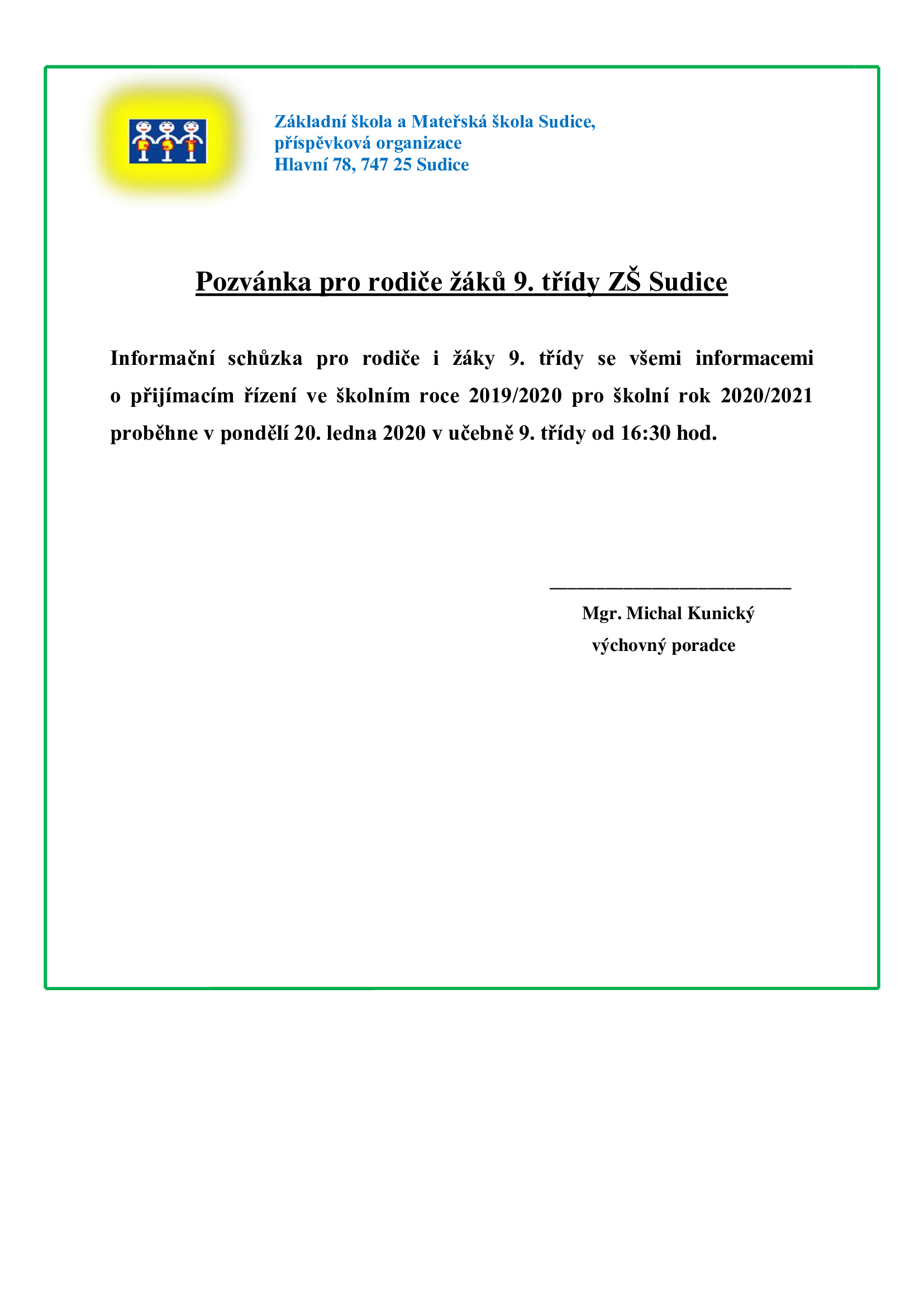 Základní škola a Mateřská škola Sudice,
příspěvková organizace
Hlavní 78, 747 25 Sudice

Pozvánka pro rodiče žáků 9. třídy ZŠ Sudice

Informační schůzka pro rodiče i žáky 9. třídy se všemi informacemi o přijímacím řízení ve školním roce 2019/2020 pro školní rok 2020/2021 proběhne v pondělí 20. ledna 2020 v učebně 9. třídy od 16:30 hod.

Mgr. Michal Kunický
výchovný poradce